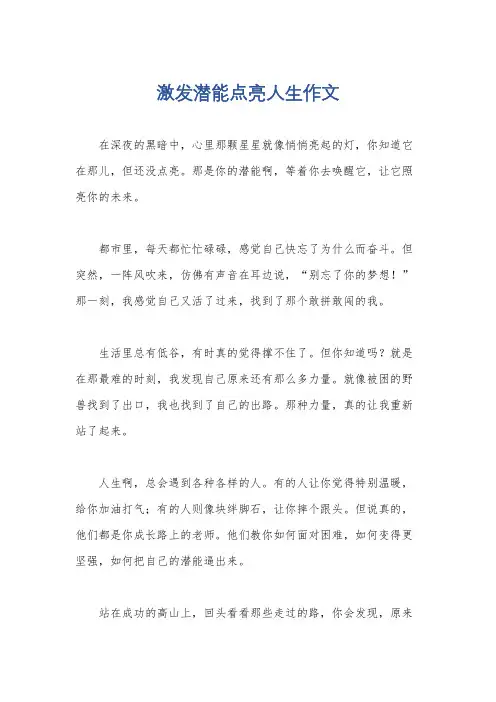 激发潜能点亮人生作文

在深夜的黑暗中，心里那颗星星就像悄悄亮起的灯，你知道它在那儿，但还没点亮。那是你的潜能啊，等着你去唤醒它，让它照亮你的未来。

都市里，每天都忙忙碌碌，感觉自己快忘了为什么而奋斗。但突然，一阵风吹来，仿佛有声音在耳边说，“别忘了你的梦想！”那一刻，我感觉自己又活了过来，找到了那个敢拼敢闯的我。

生活里总有低谷，有时真的觉得撑不住了。但你知道吗？就是在那最难的时刻，我发现自己原来还有那么多力量。就像被困的野兽找到了出口，我也找到了自己的出路。那种力量，真的让我重新站了起来。

人生啊，总会遇到各种各样的人。有的人让你觉得特别温暖，给你加油打气；有的人则像块绊脚石，让你摔个跟头。但说真的，他们都是你成长路上的老师。他们教你如何面对困难，如何变得更坚强，如何把自己的潜能逼出来。

站在成功的高山上，回头看看那些走过的路，你会发现，原来